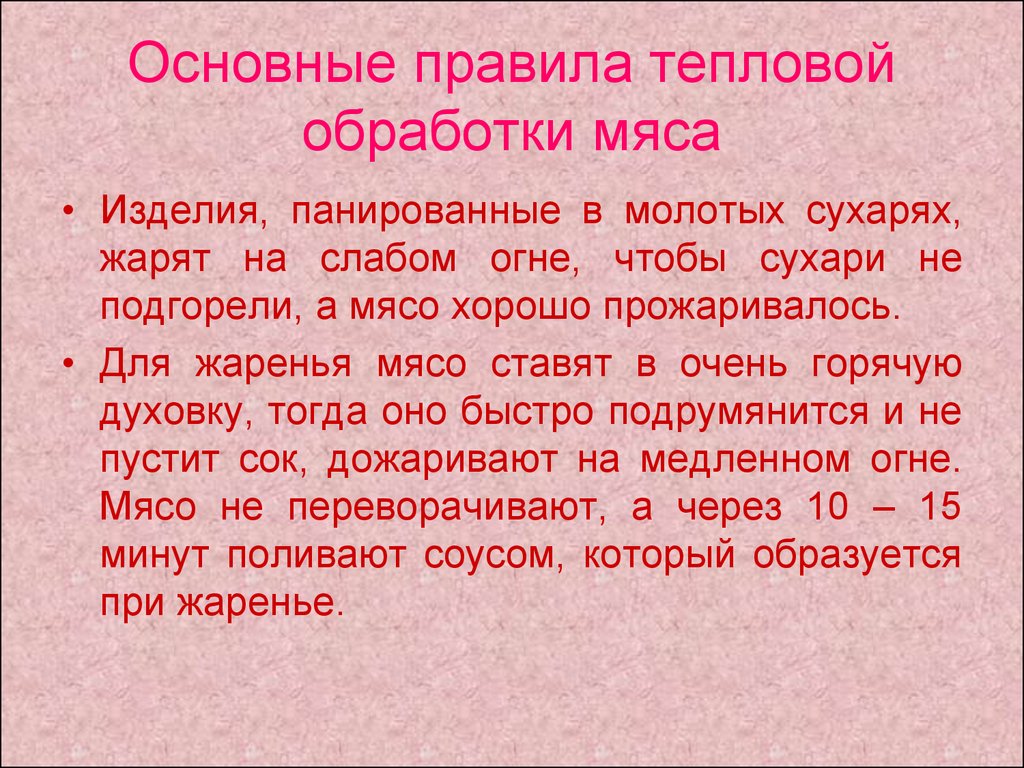 Основные правила тепловой обработки мяса

• Изделия, панированные в молотых сухарях, жарят на слабом огне, чтобы сухари не подгорели, а мясо хорошо прожаривалось.

• Для жаренья мясо ставят в очень горячую духовку, тогда оно быстро подрумянится и не пустит сок, дожаривают на медленном огне. Мясо не переворачивают, а через 10 – 15 минут поливают соусом, который образуется при жаренье.